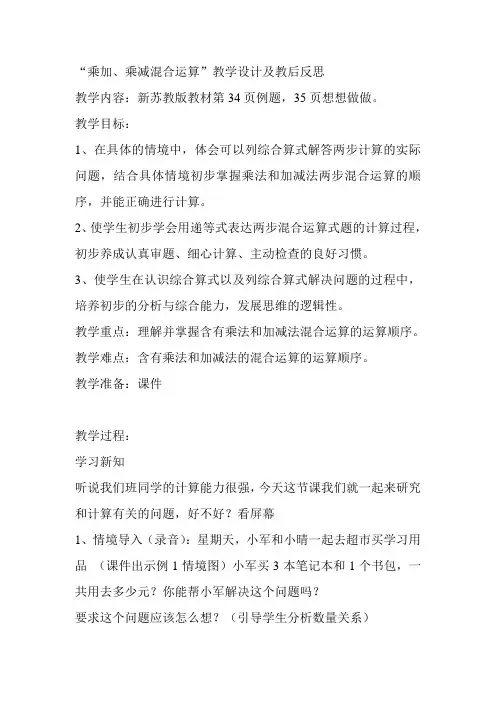 “乘加、乘减混合运算”教学设计及教后反思

教学内容：新苏教版教材第 34 页例题，35 页想想做做。

教学目标：

1、在具体的情境中，体会可以列综合算式解答两步计算的实际问题，结合具体情境初步掌握乘法和加减法两步混合运算的顺序，并能正确进行计算。

2、使学生初步学会用递等式表达两步混合运算式题的计算过程，初步养成认真审题、细心计算、主动检查的良好习惯。

3、使学生在认识综合算式以及列综合算式解决问题的过程中，培养初步的分析与综合能力，发展思维的逻辑性。

教学重点：理解并掌握含有乘法和加减法混合运算的运算顺序。

教学难点：含有乘法和加减法的混合运算的运算顺序。

教学准备：课件

教学过程：

学习新知

听说我们班同学的计算能力很强，今天这节课我们就一起来研究和计算有关的问题，好不好？看屏幕

1、情境导入（录音）：星期天，小军和小晴一起去超市买学习用品 （课件出示例 1 情境图）小军买 3 本笔记本和 1 个书包，一共用去多少元？你能帮小军解决这个问题吗？

要求这个问题应该怎么想？（引导学生分析数量关系）